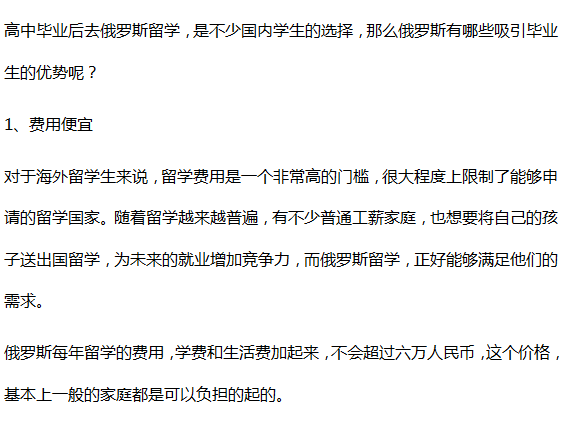 高中毕业后去俄罗斯留学，是不少国内学生的选择，那么俄罗斯有哪些吸引毕业生的优势呢？

1、费用便宜

对于海外留学生来说，留学费用是一个非常高的门槛，很大程度上限制了能够申请的留学国家。随着留学越来越普遍，有不少普通工薪家庭，也想要将自己的孩子送出国留学，为未来的就业增加竞争力，而俄罗斯留学，正好能够满足他们的需求。

俄罗斯每年留学的费用，学费和生活费加起来，不会超过六万人民币，这个价格，基本上一般的家庭都是可以负担的起的。